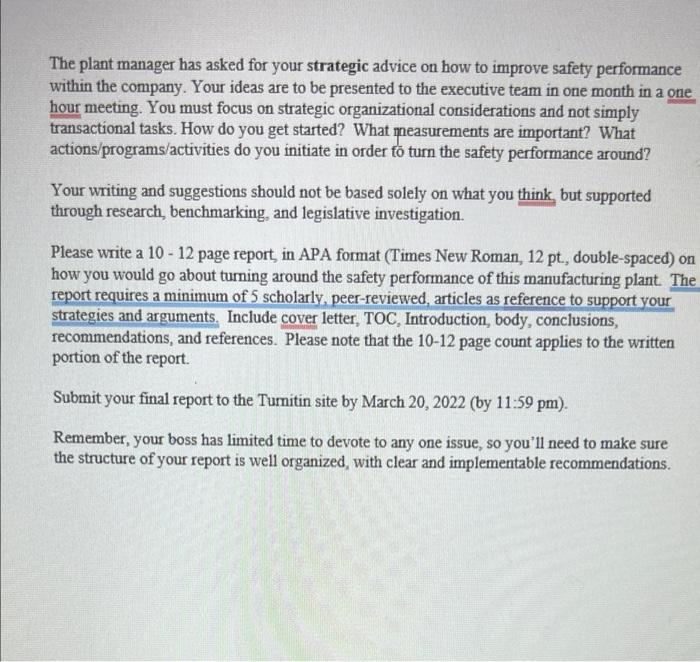 The plant manager has asked for your strategic advice on how to improve safety performance within the company. Your ideas are to be presented to the executive team in one month in a one hour meeting. You must focus on strategic organizational considerations and not simply transactional tasks. How do you get started? What measurements are important? What actions/programs/activities do you initiate in order to turn the safety performance around?

Your writing and suggestions should not be based solely on what you think, but supported through research, benchmarking, and legislative investigation.

Please write a 10 - 12 page report, in APA format (Times New Roman, 12 pt., double-spaced) on how you would go about turning around the safety performance of this manufacturing plant. The report requires a minimum of 5 scholarly, peer-reviewed, articles as reference to support your strategies and arguments. Include cover letter, TOC, Introduction, body, conclusions, recommendations, and references. Please note that the 10-12 page count applies to the written portion of the report.

Submit your final report to the Turnitin site by March 20, 2022 (by 11:59 pm).

Remember, your boss has limited time to devote to any one issue, so you'll need to make sure the structure of your report is well organized, with clear and implementable recommendations.